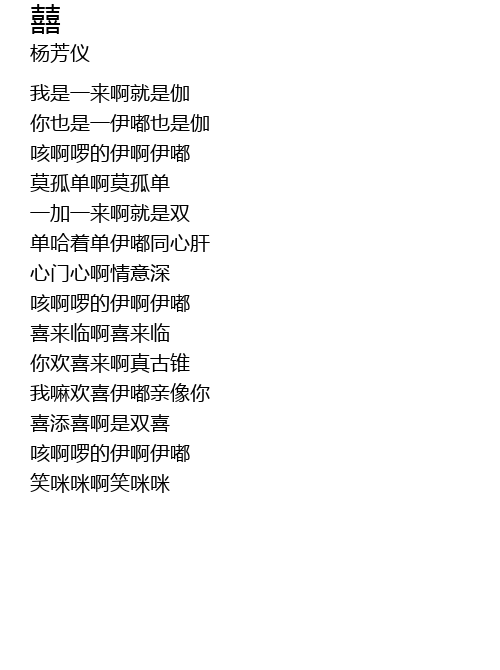 囍
杨芳仪

我是一来啊就是伽
你也是一伊嘟也是伽
咳啊啰的伊啊伊嘟
莫孤单啊莫孤单
一加一来啊就是双
单哈着单伊嘟同心肝
心门心啊情意深
咳啊啰的伊啊伊嘟
喜来临啊喜来临
你欢喜来啊真古锥
我嘛欢喜伊嘟亲像你
喜添喜啊是双喜
咳啊啰的伊啊伊嘟
笑咪咪啊笑咪咪